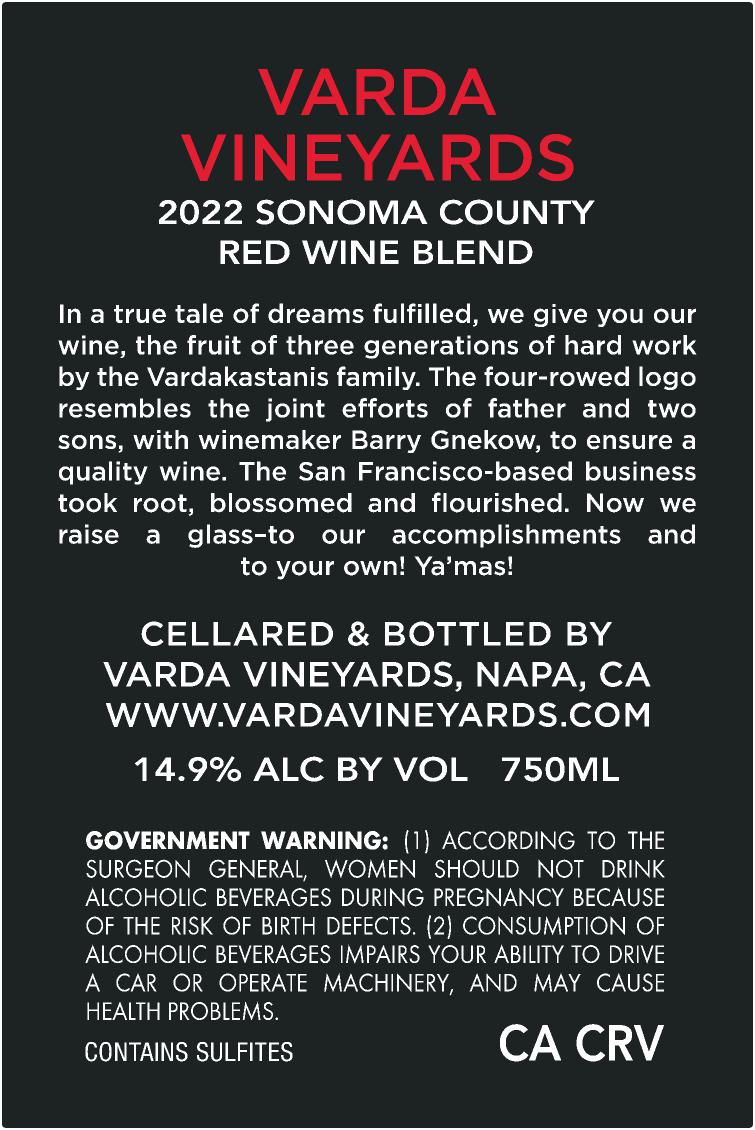 VARDA
VINEYARDS
2022 SONOMA COUNTY
RED WINE BLEND

In a true tale of dreams fulfilled, we give you our wine, the fruit of three generations of hard work by the Vardakastanis family. The four-rowed logo resembles the joint efforts of father and two sons, with winemaker Barry Gnekow, to ensure a quality wine. The San Francisco-based business took root, blossomed and flourished. Now we raise a glass–to our accomplishments and to your own! Ya'mas!

CELLARED & BOTTLED BY
VARDA VINEYARDS, NAPA, CA
WWW.VARDAVINEYARDS.COM

14.9% ALC BY VOL 750ML

GOVERNMENT WARNING: (1) ACCORDING TO THE SURGEON GENERAL, WOMEN SHOULD NOT DRINK ALCOHOLIC BEVERAGES DURING PREGNANCY BECAUSE OF THE RISK OF BIRTH DEFECTS. (2) CONSUMPTION OF ALCOHOLIC BEVERAGES IMPAIRS YOUR ABILITY TO DRIVE A CAR OR OPERATE MACHINERY, AND MAY CAUSE HEALTH PROBLEMS.

CONTAINS SULFITES

CA CRV